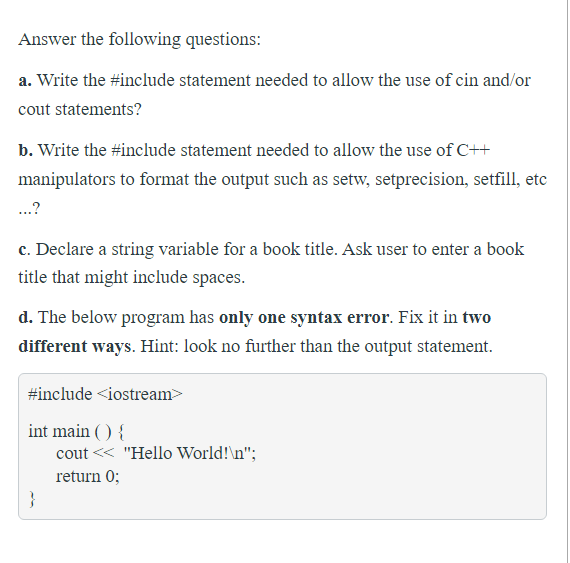 Answer the following questions:

a. Write the #include statement needed to allow the use of cin and/or cout statements?

b. Write the #include statement needed to allow the use of C++ manipulators to format the output such as setw, setprecision, setfill, etc ...?

c. Declare a string variable for a book title. Ask user to enter a book title that might include spaces.

d. The below program has only one syntax error. Fix it in two different ways. Hint: look no further than the output statement.

#include <iostream>

int main ( ) {
cout << "Hello World!\n";
return 0;
}